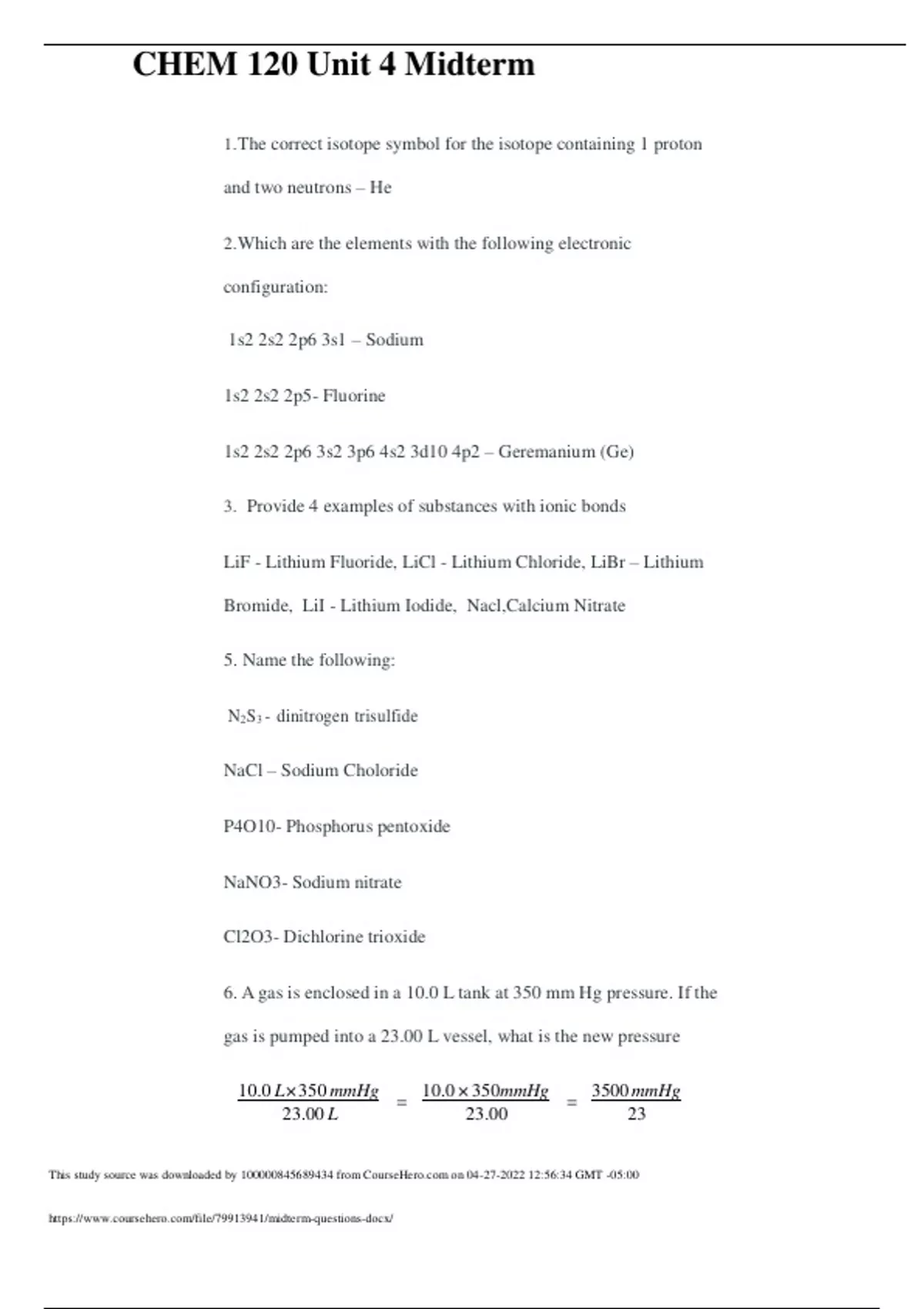 CHEM 120 Unit 4 Midterm

1.The correct isotope symbol for the isotope containing 1 proton and two neutrons – He

2.Which are the elements with the following electronic configuration:

1s2 2s2 2p6 3s1 – Sodium

1s2 2s2 2p5- Fluorine

1s2 2s2 2p6 3s2 3p6 4s2 3d10 4p2 – Geremanium (Ge)

3. Provide 4 examples of substances with ionic bonds

LiF - Lithium Fluoride, LiCl - Lithium Chloride, LiBr – Lithium Bromide, LiI - Lithium Iodide, Nacl,Calcium Nitrate

5. Name the following:

$N_2S_3$ - dinitrogen trisulfide

NaCl – Sodium Choloride

P4O10- Phosphorus pentoxide

NaNO3- Sodium nitrate

Cl2O3- Dichlorine trioxide

6. A gas is enclosed in a 10.0 L tank at 350 mm Hg pressure. If the gas is pumped into a 23.00 L vessel, what is the new pressure

$\frac{10.0\,L \times 350\,mmHg}{23.00\,L} = \frac{10.0 \times 350mmHg}{23.00} = \frac{3500\,mmHg}{23}$

This study source was downloaded by 100000845689434 from CourseHero.com on 04-27-2022 12:56:34 GMT -05:00

https://www.coursehero.com/file/79913941/midterm-questions-docx/